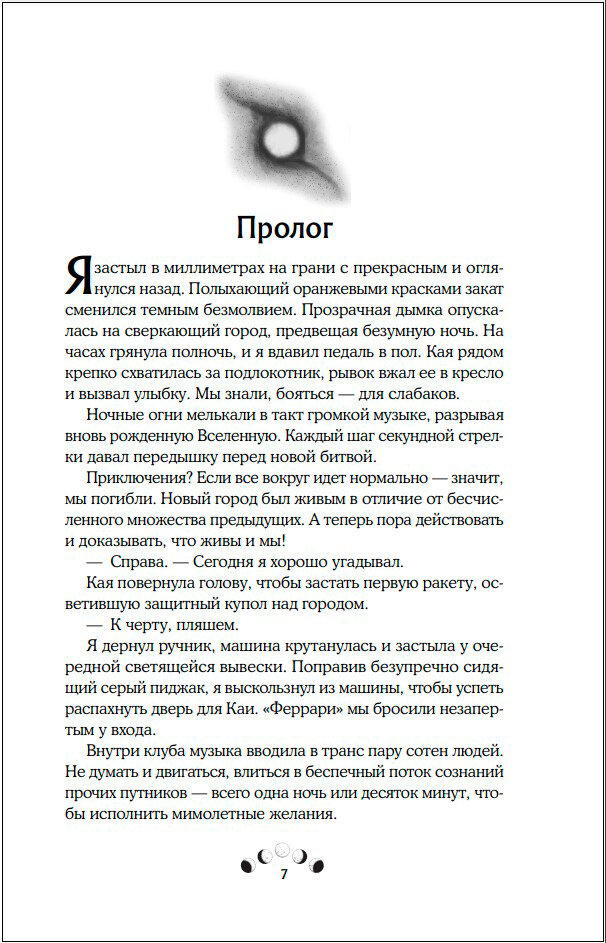 Пролог

Я застыл в миллиметрах на грани с прекрасным и оглянулся назад. Полыхающий оранжевыми красками закат сменился темным безмолвием. Прозрачная дымка опускалась на сверкающий город, предвещая безумную ночь. На часах грянула полночь, и я вдавил педаль в пол. Кая рядом крепко схватилась за подлокотник, рывок вжал ее в кресло и вызвал улыбку. Мы знали, бояться — для слабаков.

Ночные огни мелькали в такт громкой музыке, разрывая вновь рожденную Вселенную. Каждый шаг секундной стрелки давал передышку перед новой битвой.

Приключения? Если все вокруг идет нормально — значит, мы погибли. Новый город был живым в отличие от бесчисленного множества предыдущих. А теперь пора действовать и доказывать, что живы и мы!

— Справа. — Сегодня я хорошо угадывал.

Кая повернула голову, чтобы застать первую ракету, осветившую защитный купол над городом.

— К черту, пляшем.

Я дернул ручник, машина крутанулась и застыла у очередной светящейся вывески. Поправив безупречно сидящий серый пиджак, я выскользнул из машины, чтобы успеть распахнуть дверь для Каи. «Феррари» мы бросили незапертым у входа.

Внутри клуба музыка вводила в транс пару сотен людей. Не думать и двигаться, влиться в беспечный поток сознаний прочих путников — всего одна ночь или десяток минут, чтобы исполнить мимолетные желания.

7